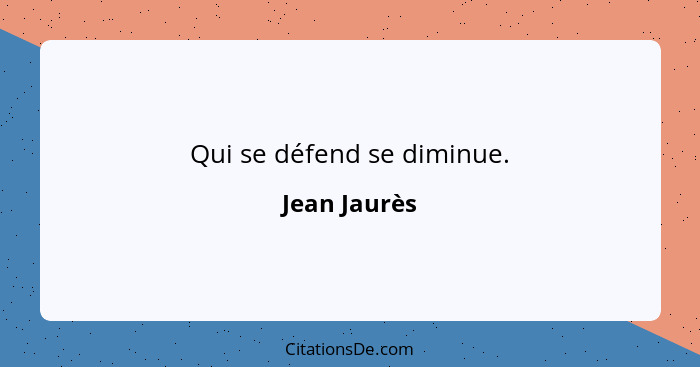 Qui se défend se diminue.

Jean Jaurès

CitationsDe.com